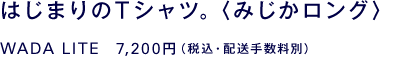 はじまりのTシャツ。〈みじかロング〉

WADA LITE　7,200円（税込・配送手数料別）